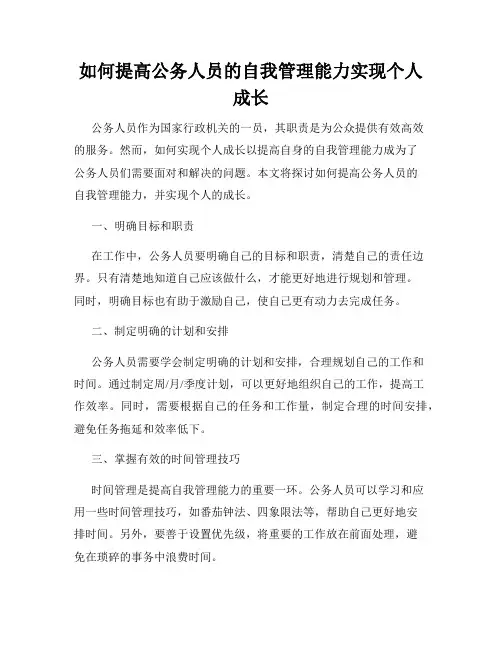 如何提高公务人员的自我管理能力实现个人成长

公务人员作为国家行政机关的一员，其职责是为公众提供有效高效的服务。然而，如何实现个人成长以提高自身的自我管理能力成为了公务人员们需要面对和解决的问题。本文将探讨如何提高公务人员的自我管理能力，并实现个人的成长。

一、明确目标和职责

在工作中，公务人员要明确自己的目标和职责，清楚自己的责任边界。只有清楚地知道自己应该做什么，才能更好地进行规划和管理。同时，明确目标也有助于激励自己，使自己更有动力去完成任务。

二、制定明确的计划和安排

公务人员需要学会制定明确的计划和安排，合理规划自己的工作和时间。通过制定周/月/季度计划，可以更好地组织自己的工作，提高工作效率。同时，需要根据自己的任务和工作量，制定合理的时间安排，避免任务拖延和效率低下。

三、掌握有效的时间管理技巧

时间管理是提高自我管理能力的重要一环。公务人员可以学习和应用一些时间管理技巧，如番茄钟法、四象限法等，帮助自己更好地安排时间。另外，要善于设置优先级，将重要的工作放在前面处理，避免在琐碎的事务中浪费时间。